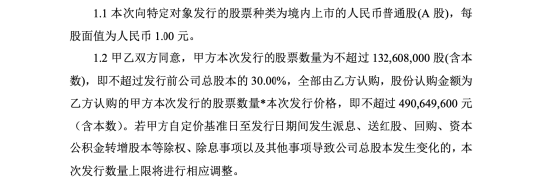 1.1 本次向特定对象发行的股票种类为境内上市的人民币普通股(A 股)，每股面值为人民币 1.00 元。

1.2 甲乙双方同意，甲方本次发行的股票数量为不超过 132,608,000 股(含本数)，即不超过发行前公司总股本的 30.00%，全部由乙方认购，股份认购金额为乙方认购的甲方本次发行的股票数量*本次发行价格，即不超过 490,649,600 元（含本数）。若甲方自定价基准日至发行日期间发生派息、送红股、回购、资本公积金转增股本等除权、除息事项以及其他事项导致公司总股本发生变化的，本次发行数量上限将进行相应调整。